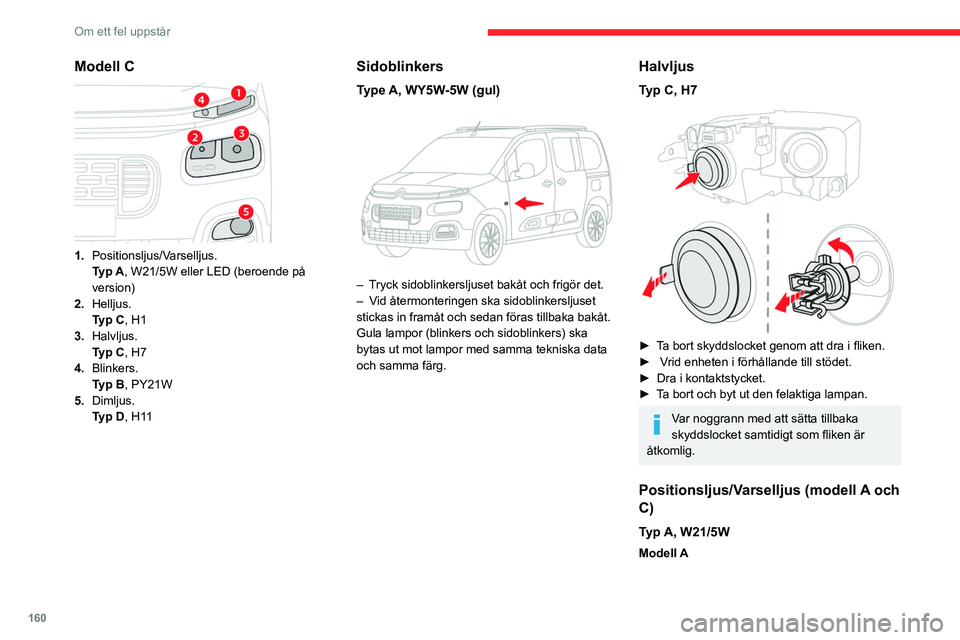 Om ett fel uppstår

Modell C

4 1 2 3 5

1. Positionsljus/Varselljus.
Typ A, W21/5W eller LED (beroende på version)
2. Helljus.
Typ C, H1
3. Halvljus.
Typ C, H7
4. Blinkers.
Typ B, PY21W
5. Dimljus.
Typ D, H11

Sidoblinkers

Type A, WY5W-5W (gul)

– Tryck sidoblinkersljuset bakåt och frigör det.
– Vid återmonteringen ska sidoblinkersljuset stickas in framåt och sedan föras tillbaka bakåt.
Gula lampor (blinkers och sidoblinkers) ska bytas ut mot lampor med samma tekniska data och samma färg.

Halvljus

Typ C, H7

► Ta bort skyddslocket genom att dra i fliken.
► Vrid enheten i förhållande till stödet.
► Dra i kontaktstycket.
► Ta bort och byt ut den felaktiga lampan.

Var noggrann med att sätta tillbaka skyddslocket samtidigt som fliken är åtkomlig.

Positionsljus/Varselljus (modell A och C)

Typ A, W21/5W

Modell A

160

carmanualsonline.info